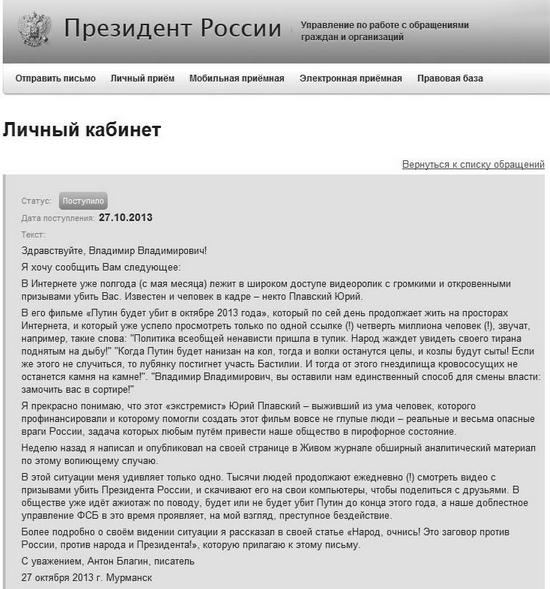 Президент России

Управление по работе с обращениями граждан и организаций

Отправить письмо Личный приём Мобильная приёмная Электронная приёмная Правовая база

Личный кабинет

Вернуться к списку обращений

Статус: Поступило

Дата поступления: 27.10.2013

Текст:

Здравствуйте, Владимир Владимирович!

Я хочу сообщить Вам следующее:

В Интернете уже полгода (с мая месяца) лежит в широком доступе видеоролик с громкими и откровенными призывами убить Вас. Известен и человек в кадре – некто Плавский Юрий.

В его фильме «Путин будет убит в октябре 2013 года», который по сей день продолжает жить на просторах Интернета, и который уже успело просмотреть только по одной ссылке (!) четверть миллиона человек (!), звучат, например, такие слова: "Политика всеобщей ненависти пришла в тупик. Народ жаждет увидеть своего тирана поднятым на дыбу!" "Когда Путин будет нанизан на кол, тогда и волки останутся целы, и козлы будут сыты! Если же этого не случиться, то лубянку постигнет участь Бастилии. И тогда от этого гнездилища кровососущих не останется камня на камне!". "Владимир Владимирович, вы оставили нам единственный способ для смены власти: замочить вас в сортире!"

Я прекрасно понимаю, что этот «экстремист» Юрий Плавский – выживший из ума человек, которого профинансировали и которому помогли создать этот фильм вовсе не глупые люди – реальные и весьма опасные враги России, задача которых любым путём привести наше общество в пирофорное состояние.

Неделю назад я написал и опубликовал на своей странице в Живом журнале обширный аналитический материал по этому вопиющему случаю.

В этой ситуации меня удивляет только одно. Тысячи людей продолжают ежедневно (!) смотреть видео с призывами убить Президента России, и скачивают его на свои компьютеры, чтобы поделиться с друзьями. В обществе уже идёт ажиотаж по поводу, будет или не будет убит Путин до конца этого года, а наше доблестное управление ФСБ в это время проявляет, на мой взгляд, преступное бездействие.

Более подробно о своём видении ситуации я рассказал в своей статье «Народ, очнись! Это заговор против России, против народа и Президента!», которую прилагаю к этому письму.

С уважением, Антон Благин, писатель

27 октября 2013 г. Мурманск